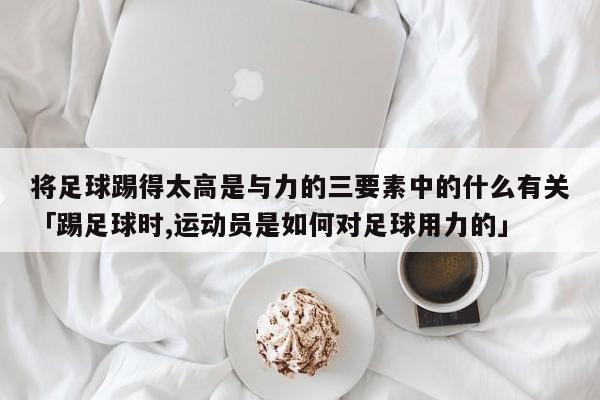 将足球踢得太高是与力的三要素中的什么有关「踢足球时,运动员是如何对足球用力的」